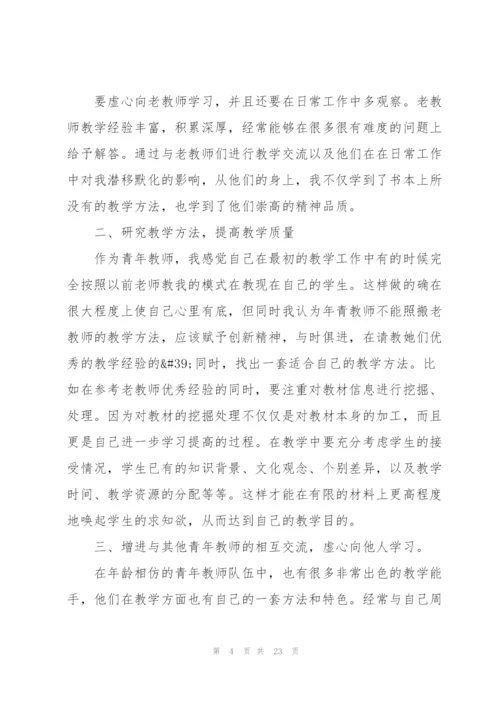 要虚心向老教师学习，并且还要在日常工作中多观察。老教师教学经验丰富，积累深厚，经常能够在很多很有难度的问题上给予解答。通过与老教师们进行教学交流以及他们在在日常工作中对我潜移默化的影响，从他们的身上，我不仅学到了书本上所没有的教学方法，也学到了他们崇高的精神品质。

二、研究教学方法，提高教学质量

作为青年教师，我感觉自己在最初的教学工作中有的时候完全按照以前老师教我的模式在教现在自己的学生。这样做的确在很大程度上使自己心里有底，但同时我认为年青教师不能照搬老教师的教学方法，应该赋予创新精神，与时俱进，在请教她们优秀的教学经验的&#39;同时，找出一套适合自己的教学方法。比如在参考老教师优秀经验的同时，要注重对教材信息进行挖掘、处理。因为对教材的挖掘处理不仅仅是对教材本身的加工，而且更是自己进一步学习提高的过程。在教学中要充分考虑学生的接受情况，学生已有的知识背景、文化观念、个别差异，以及教学时间、教学资源的分配等等。这样才能在有限的材料上更高程度地唤起学生的求知欲，从而达到自己的教学目的。

三、增进与其他青年教师的相互交流，虚心向他人学习。

在年龄相仿的青年教师队伍中，也有很多非常出色的教学能手，他们在教学方面也有自己的一套方法和特色。经常与自己周

第 4 页 共 23 页